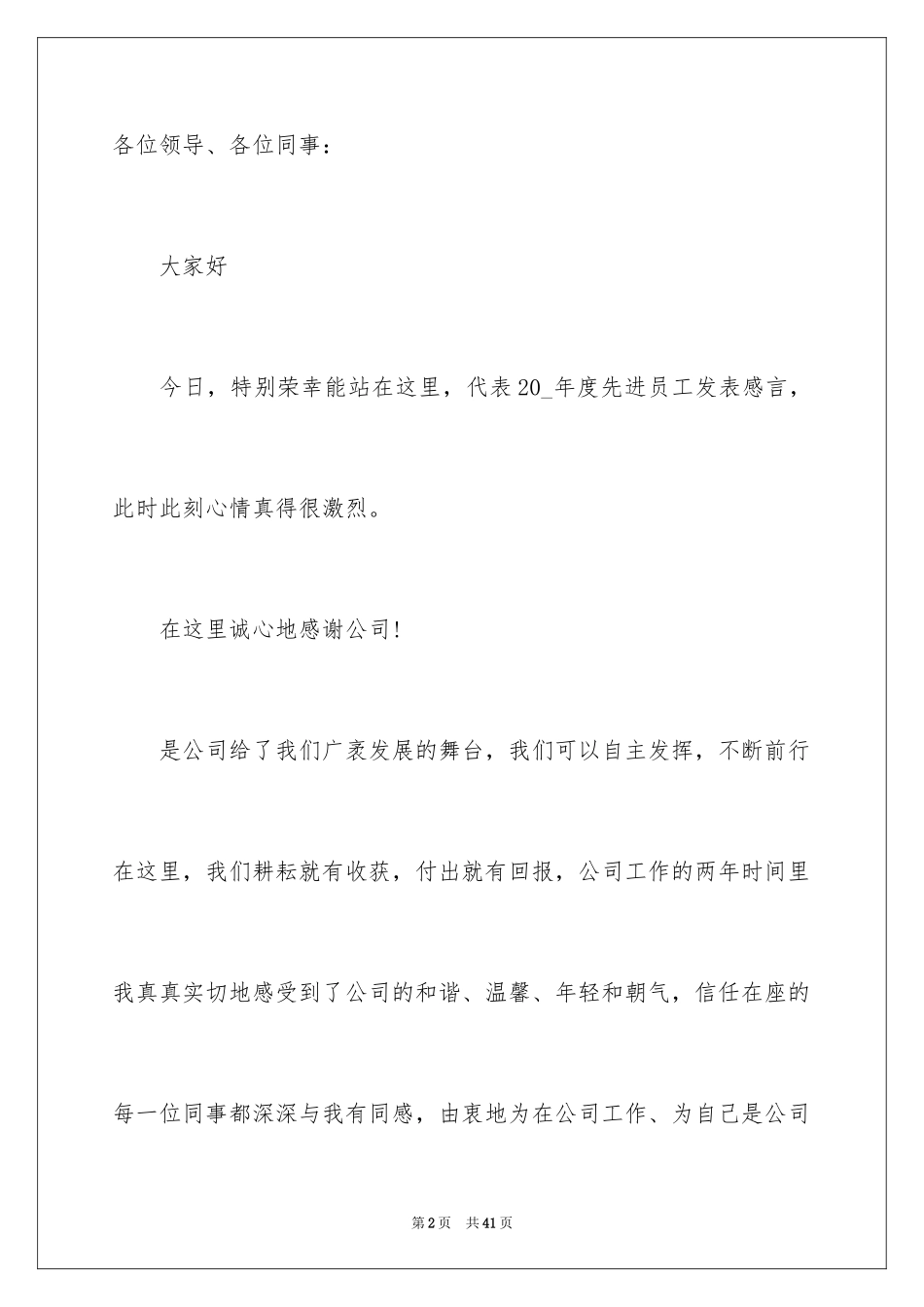 各位领导、各位同事：

大家好

今日，特别荣幸能站在这里，代表20_年度先进员工发表感言，此时此刻心情真得很激烈。

在这里诚心地感谢公司!

是公司给了我们广袤发展的舞台，我们可以自主发挥，不断前行在这里，我们耕耘就有收获，付出就有回报，公司工作的两年时间里我真真实切地感受到了公司的和谐、温馨、年轻和朝气，信任在座的每一位同事都深深与我有同感，由衷地为在公司工作、为自己是公司

第2页　共41页